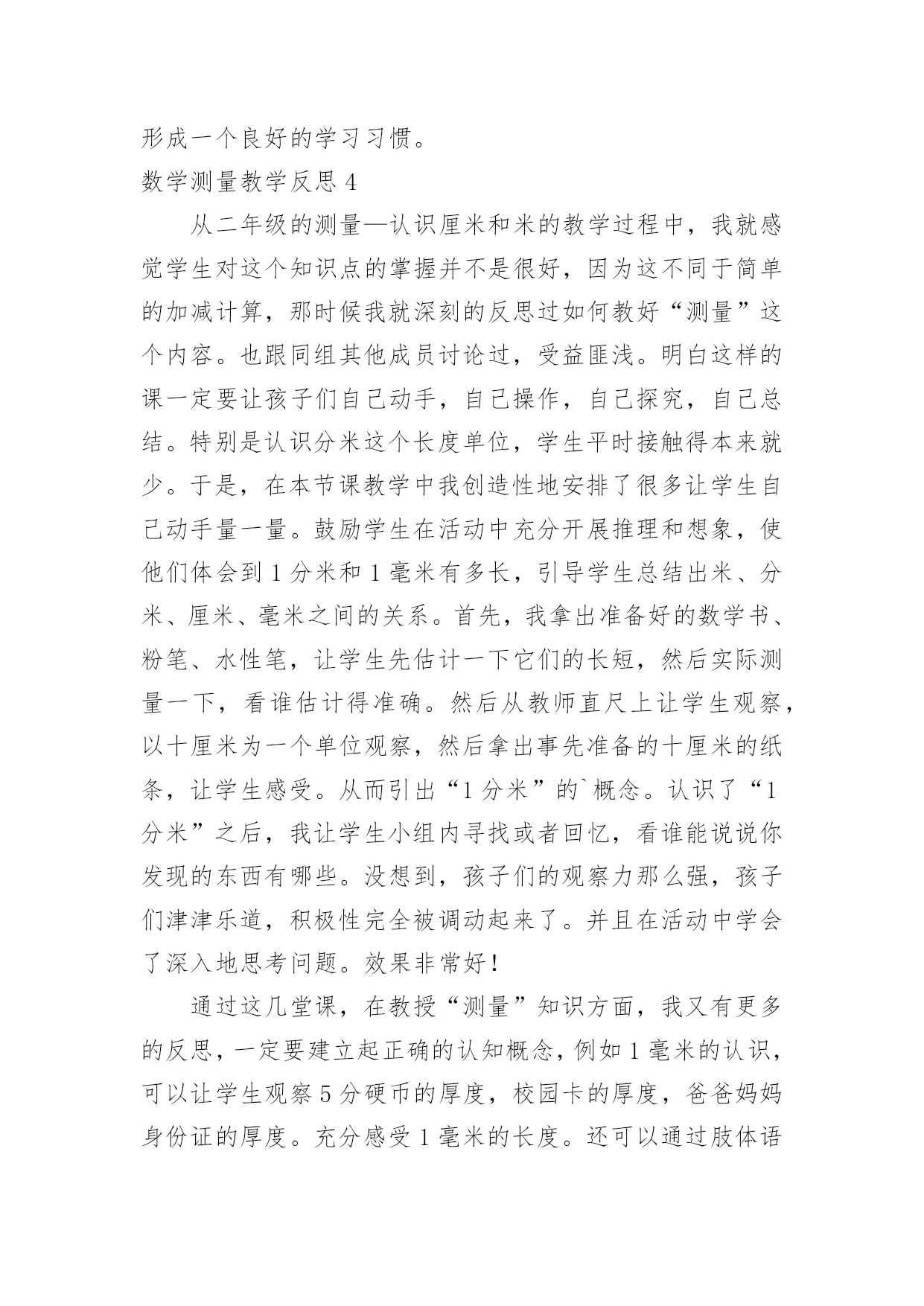 形成一个良好的学习习惯。

数学测量教学反思 4

从二年级的测量—认识厘米和米的教学过程中，我就感觉学生对这个知识点的掌握并不是很好，因为这不同于简单的加减计算，那时候我就深刻的反思过如何教好“测量”这个内容。也跟同组其他成员讨论过，受益匪浅。明白这样的课一定要让孩子们自己动手，自己操作，自己探究，自己总结。特别是认识分米这个长度单位，学生平时接触得本来就少。于是，在本节课教学中我创造性地安排了很多让学生自己动手量一量。鼓励学生在活动中充分开展推理和想象，使他们体会到 1 分米和 1 毫米有多长，引导学生总结出米、分米、厘米、毫米之间的关系。首先，我拿出准备好的数学书、粉笔、水性笔，让学生先估计一下它们的长短，然后实际测量一下，看谁估计得准确。然后从教师直尺上让学生观察，以十厘米为一个单位观察，然后拿出事先准备的十厘米的纸条，让学生感受。从而引出“1 分米”的`概念。认识了“1 分米”之后，我让学生小组内寻找或者回忆，看谁能说说你发现的东西有哪些。没想到，孩子们的观察力那么强，孩子们津津乐道，积极性完全被调动起来了。并且在活动中学会了深入地思考问题。效果非常好！

通过这几堂课，在教授“测量”知识方面，我又有更多的反思，一定要建立起正确的认知概念，例如 1 毫米的认识，可以让学生观察 5 分硬币的厚度，校园卡的厚度，爸爸妈妈身份证的厚度。充分感受 1 毫米的长度。还可以通过肢体语